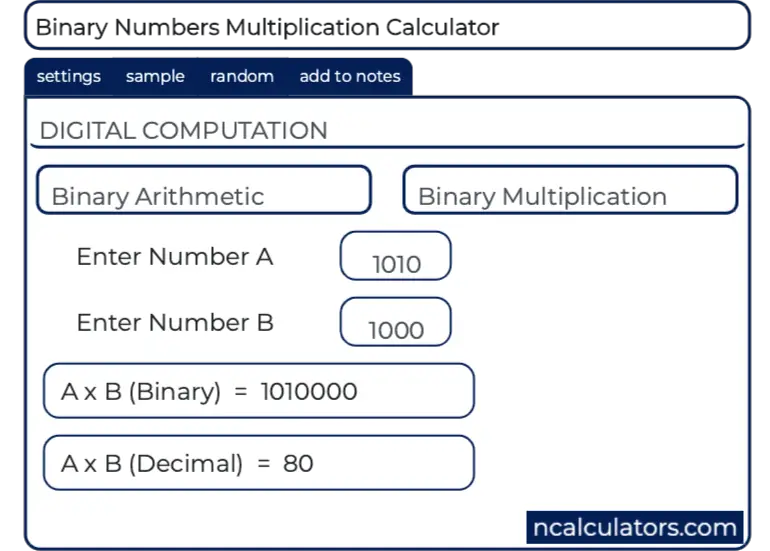 Binary Numbers Multiplication Calculator

settings sample random add to notes

DIGITAL COMPUTATION

Binary Arithmetic

Binary Multiplication

Enter Number A
1010

Enter Number B
1000

A x B (Binary) = 1010000

A x B (Decimal) = 80

ncalculators.com